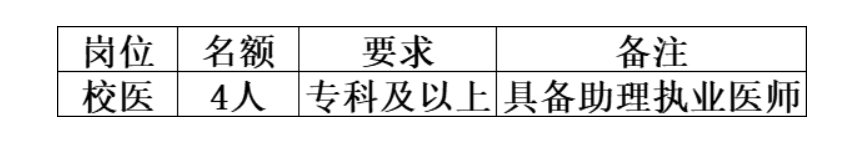 | 岗位 | 名额 | 要求 | 备注 |
|---|---|---|---|
| 校医 | 4人 | 专科及以上 | 具备助理执业医师 |